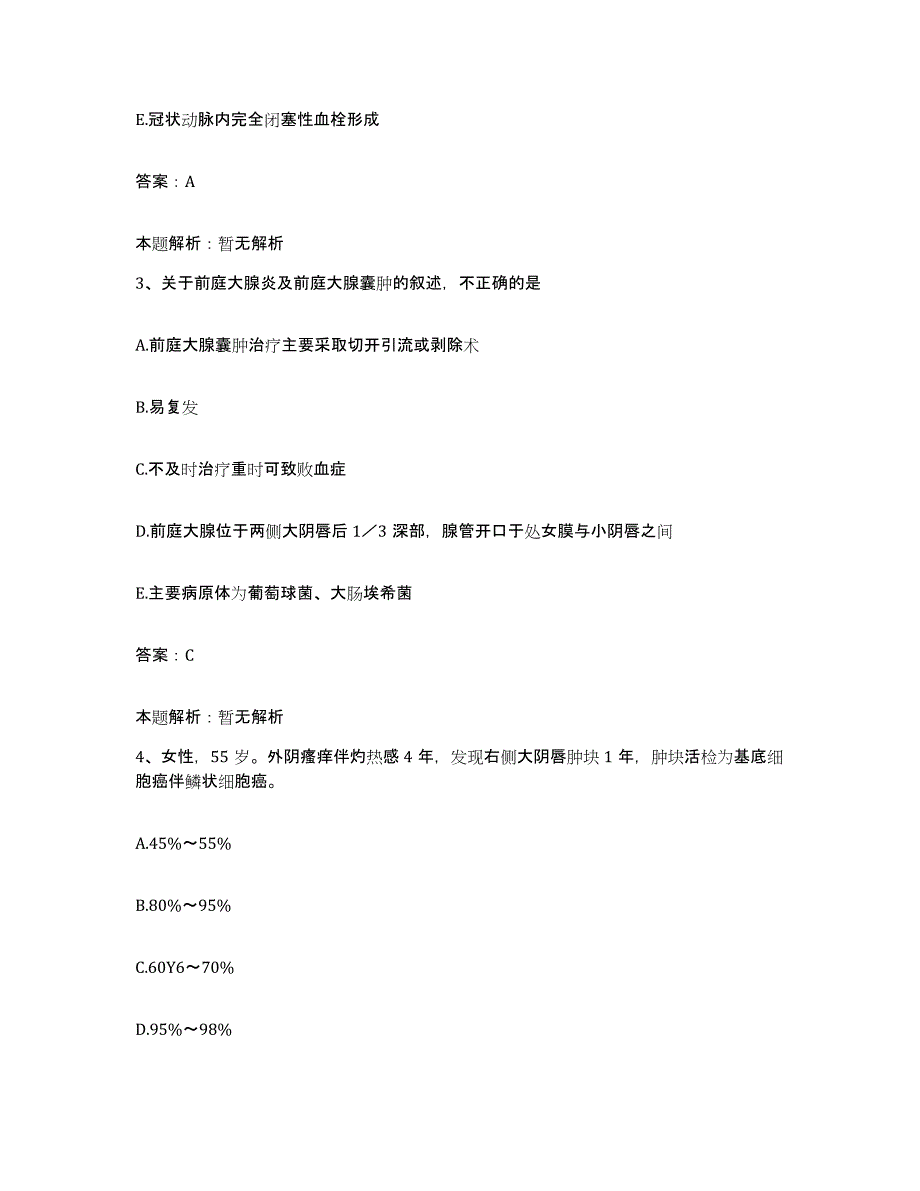 E.冠状动脉内完全闭塞性血栓形成

答案：A

本题解析：暂无解析

3、关于前庭大腺炎及前庭大腺囊肿的叙述，不正确的是

A.前庭大腺囊肿治疗主要采取切开引流或剥除术

B.易复发

C.不及时治疗重时可致败血症

D.前庭大腺位于两侧大阴唇后 1／3 深部，腺管开口于处女膜与小阴唇之间

E.主要病原体为葡萄球菌、大肠埃希菌

答案：C

本题解析：暂无解析

4、女性，55 岁。外阴瘙痒伴灼热感 4 年，发现右侧大阴唇肿块 1 年，肿块活检为基底细胞癌伴鳞状细胞癌。

A.45%～55%

B.80%～95%

C.60Y6～70%

D.95%～98%